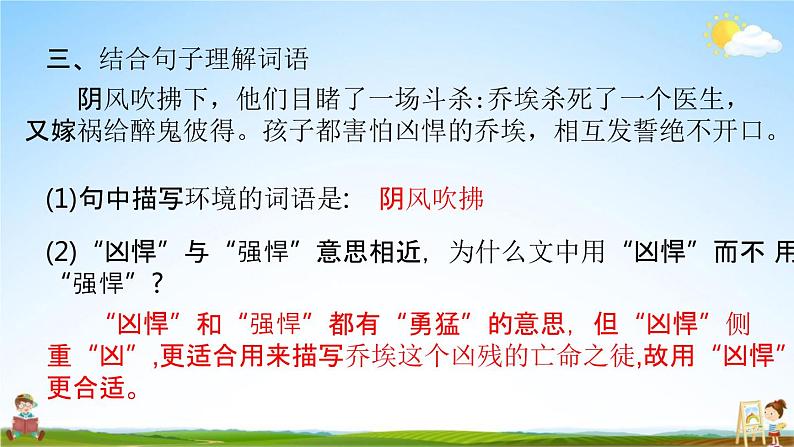 三、结合句子理解词语

阴风吹拂下，他们目睹了一场斗杀:乔埃杀死了一个医生，又嫁祸给醉鬼彼得。孩子都害怕凶悍的乔埃，相互发誓绝不开口。

(1)句中描写环境的词语是:　阴风吹拂

(2)“凶悍”与“强悍”意思相近，为什么文中用“凶悍”而不用“强悍”?

“凶悍”和“强悍”都有“勇猛”的意思，但“凶悍”侧重“凶”,更适合用来描写乔埃这个凶残的亡命之徒,故用“凶悍”更合适。